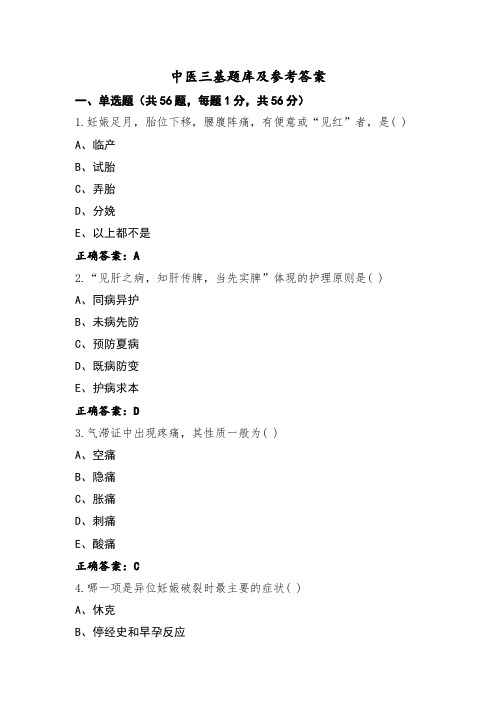 中医三基题库及参考答案

一、单选题（共56题，每题1分，共56分）

1.妊娠足月，胎位下移，腰腹阵痛，有便意或“见红”者，是( )

A、临产

B、试胎

C、弄胎

D、分娩

E、以上都不是

正确答案：A

2.“见肝之病，知肝传脾，当先实脾”体现的护理原则是( )

A、同病异护

B、未病先防

C、预防夏病

D、既病防变

E、护病求本

正确答案：D

3.气滞证中出现疼痛，其性质一般为( )

A、空痛

B、隐痛

C、胀痛

D、刺痛

E、酸痛

正确答案：C

4.哪一项是异位妊娠破裂时最主要的症状( )

A、休克

B、停经史和早孕反应